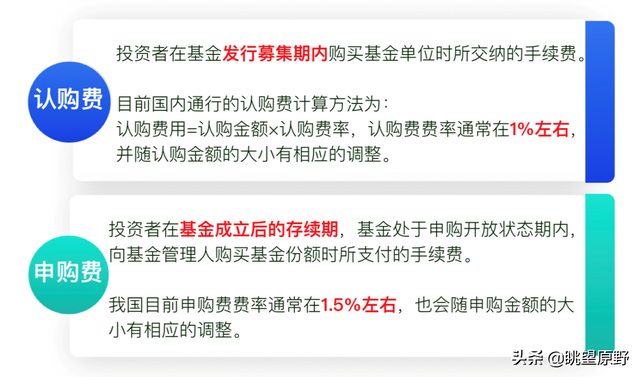 认购费

投资者在基金发行募集期内购买基金单位时所交纳的手续费。

目前国内通行的认购费计算方法为：
认购费用=认购金额×认购费率，认购费费率通常在1%左右，并随认购金额的大小有相应的调整。

申购费

投资者在基金成立后的存续期，基金处于申购开放状态期内，向基金管理人购买基金份额时所支付的手续费。

我国目前申购费费率通常在1.5%左右，也会随申购金额的大小有相应的调整。

头条 @眺望原野